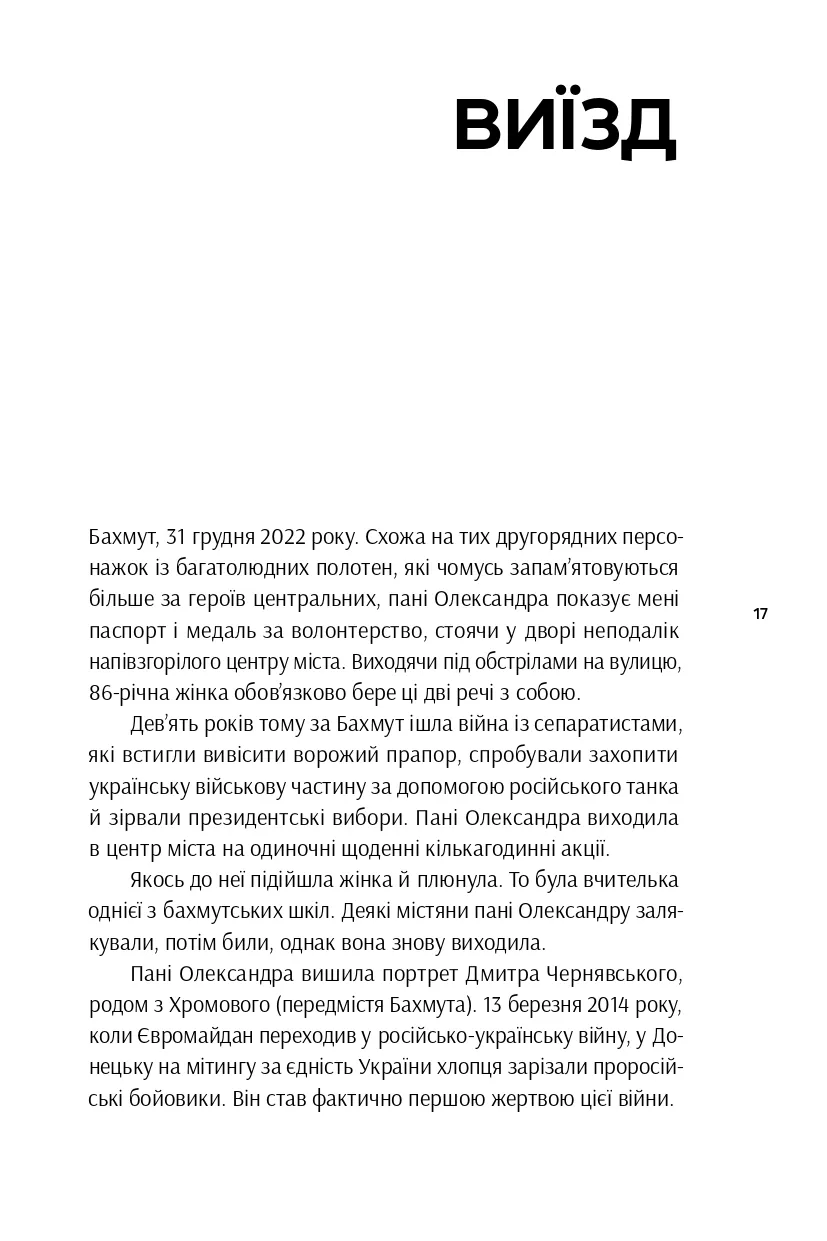 ВИЇЗД

Бахмут, 31 грудня 2022 року. Схожа на тих другорядних персонажок із багатолюдних полотен, які чомусь запам'ятовуються більше за героїв центральних, пані Олександра показує мені паспорт і медаль за волонтерство, стоячи у дворі неподалік напівзгорілого центру міста. Виходячи під обстрілами на вулицю, 86-річна жінка обов'язково бере ці дві речі з собою.

17

Дев'ять років тому за Бахмут ішла війна із сепаратистами, які встигли вивісити ворожий прапор, спробували захопити українську військову частину за допомогою російського танка й зірвали президентські вибори. Пані Олександра виходила в центр міста на одиночні щоденні кількагодинні акції.

Якось до неї підійшла жінка й плюнула. То була вчителька однієї з бахмутських шкіл. Деякі містяни пані Олександру залякували, потім били, однак вона знову виходила.

Пані Олександра вишила портрет Дмитра Чернявського, родом з Хромового (передмістя Бахмута). 13 березня 2014 року, коли Євромайдан переходив у російсько-українську війну, у Донецьку на мітингу за єдність України хлопця зарізали проросійські бойовики. Він став фактично першою жертвою цієї війни.